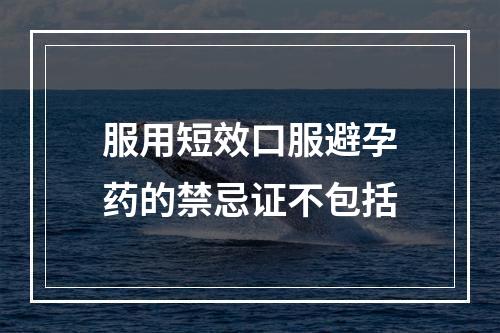 服用短效口服避孕药的禁忌证不包括